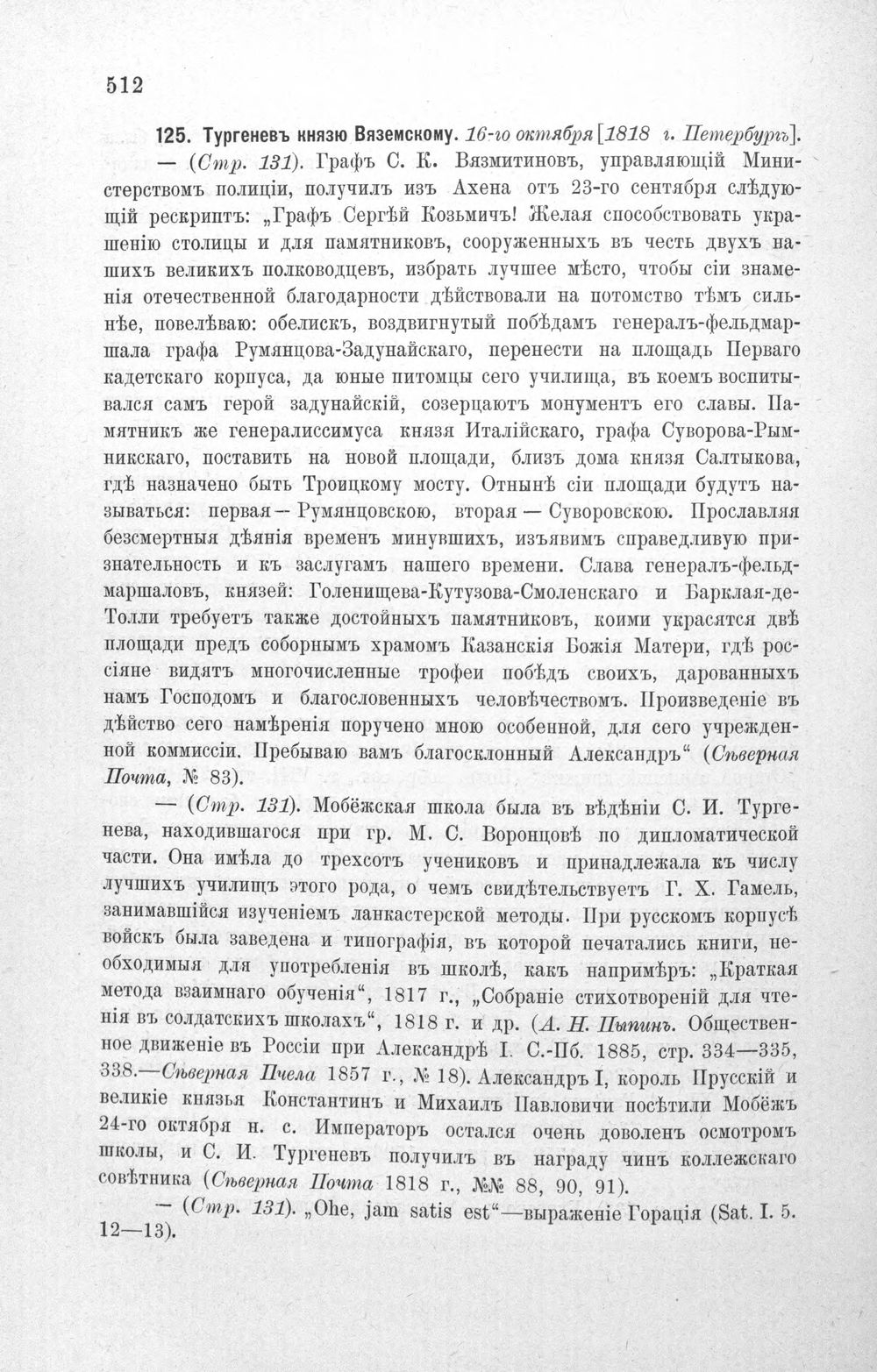 512

125. Тургеневъ князю Вяземскому. 16-го октября [1818 г. Петербургъ].

— (Стр. 131). Графъ С. К. Вязмитиновъ, управляющій Министерствомъ полиціи, получилъ изъ Ахена отъ 23-го сентября слѣдующій рескриптъ: „Графъ Сергѣй Козьмичъ! Желая способствовать украшенію столицы и для памятниковъ, сооруженныхъ въ честь двухъ нашихъ великихъ полководцевъ, избрать лучшее мѣсто, чтобы сіи знаменія отечественной благодарности дѣйствовали на потомство тѣмъ сильнѣе, повелѣваю: обелискъ, воздвигнутый побѣдамъ генералъ-фельдмаршала графа Румянцова-Задунайскаго, перенести на площадь Перваго кадетскаго корпуса, да юные питомцы сего училища, въ коемъ воспитывался самъ герой задунайскій, созерцаютъ монументъ его славы. Памятникъ же генералиссимуса князя Италійскаго, графа Суворова-Рымникскаго, поставить на новой площади, близъ дома князя Салтыкова, гдѣ назначено быть Троицкому мосту. Отнынѣ сіи площади будутъ называться: первая — Румянцовскою, вторая — Суворовскою. Прославляя безсмертныя дѣянія временъ минувшихъ, изъявимъ справедливую признательность и къ заслугамъ нашего времени. Слава генералъ-фельдмаршаловъ, князей: Голенищева-Кутузова-Смоленскаго и Барклая-де-Толли требуетъ также достойныхъ памятниковъ, коими украсятся двѣ площади предъ соборнымъ храмомъ Казанскія Божія Матери, гдѣ россіяне видятъ многочисленные трофеи побѣдъ своихъ, дарованныхъ намъ Господомъ и благословенныхъ человѣчествомъ. Произведеніе въ дѣйство сего намѣренія поручено мною особенной, для сего учрежденной коммиссіи. Пребываю вамъ благосклонный Александръ“ (Сѣверная Почта, № 83).

— (Стр. 131). Мобёжская школа была въ вѣдѣніи С. И. Тургенева, находившагося при гр. М. С. Воронцовѣ по дипломатической части. Она имѣла до трехсотъ учениковъ и принадлежала къ числу лучшихъ училищъ этого рода, о чемъ свидѣтельствуетъ Г. Х. Гамель, занимавшійся изученіемъ ланкастерской методы. При русскомъ корпусѣ войскъ была заведена и типографія, въ которой печатались книги, необходимыя для употребленія въ школѣ, какъ напримѣръ: „Краткая метода взаимнаго обученія“, 1817 г., „Собраніе стихотвореній для чтенія въ солдатскихъ школахъ“, 1818 г. и др. (А. Н. Пыпинъ. Общественное движеніе въ Россіи при Александрѣ I. С.-Пб. 1885, стр. 334—335, 338.—Сѣверная Пчела 1857 г., № 18). Александръ I, король Прусскій и великіе князья Константинъ и Михаилъ Павловичи посѣтили Мобёжъ 24-го октября н. с. Императоръ остался очень доволенъ осмотромъ школы, и С. И. Тургеневъ получилъ въ награду чинъ коллежскаго совѣтника (Сѣверная Почта 1818 г., №№ 88, 90, 91).

— (Стр. 131). „Ohe, jam satis est“—выраженіе Горація (Sat. I. 5. 12—13).